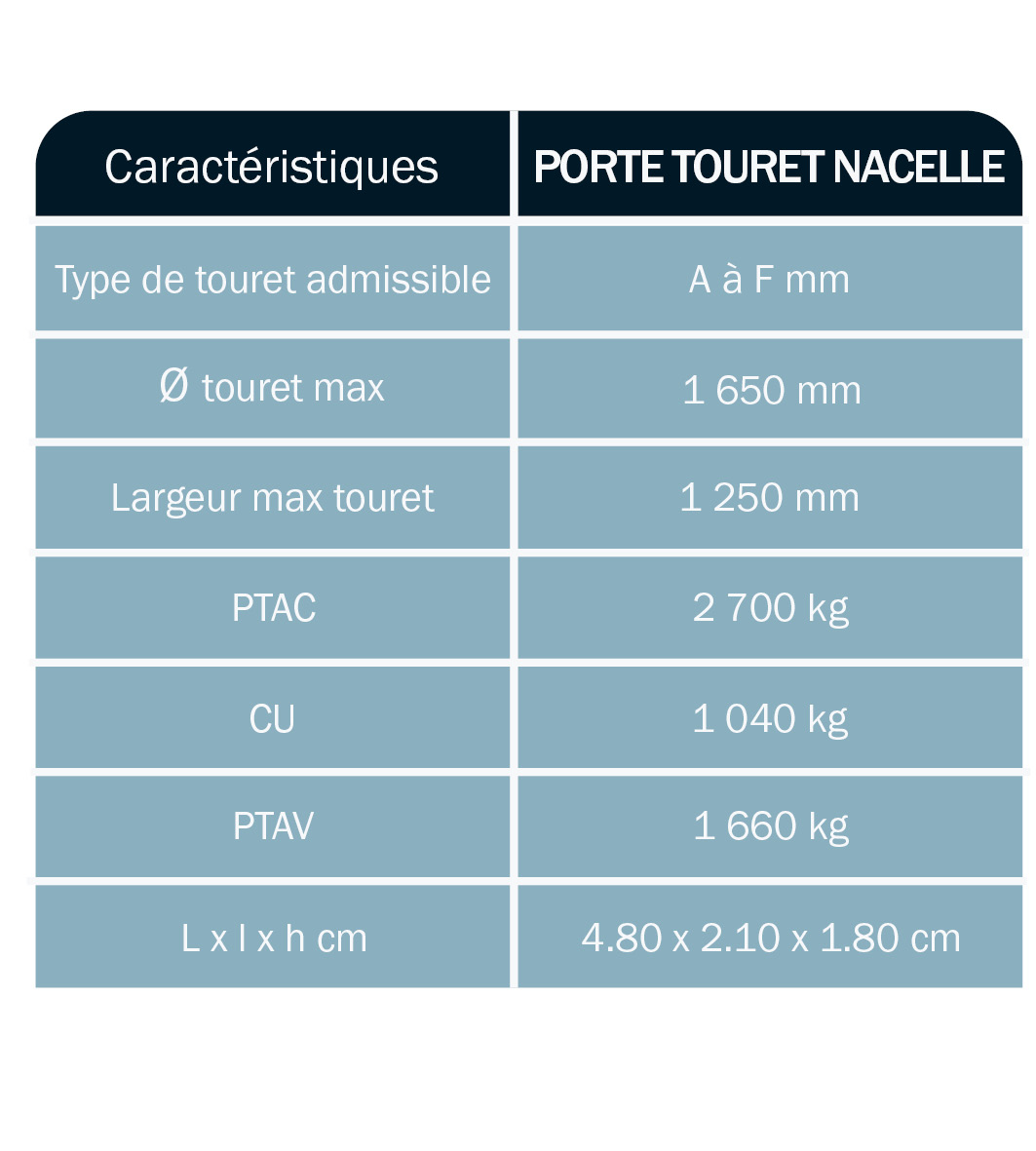 | Caractéristiques | PORTE TOURET NACELLE |
|---|---|
| Type de touret admissible | A à F mm |
| Ø touret max | 1 650 mm |
| Largeur max touret | 1 250 mm |
| PTAC | 2 700 kg |
| CU | 1 040 kg |
| PTAV | 1 660 kg |
| L x l x h cm | 4.80 x 2.10 x 1.80 cm |